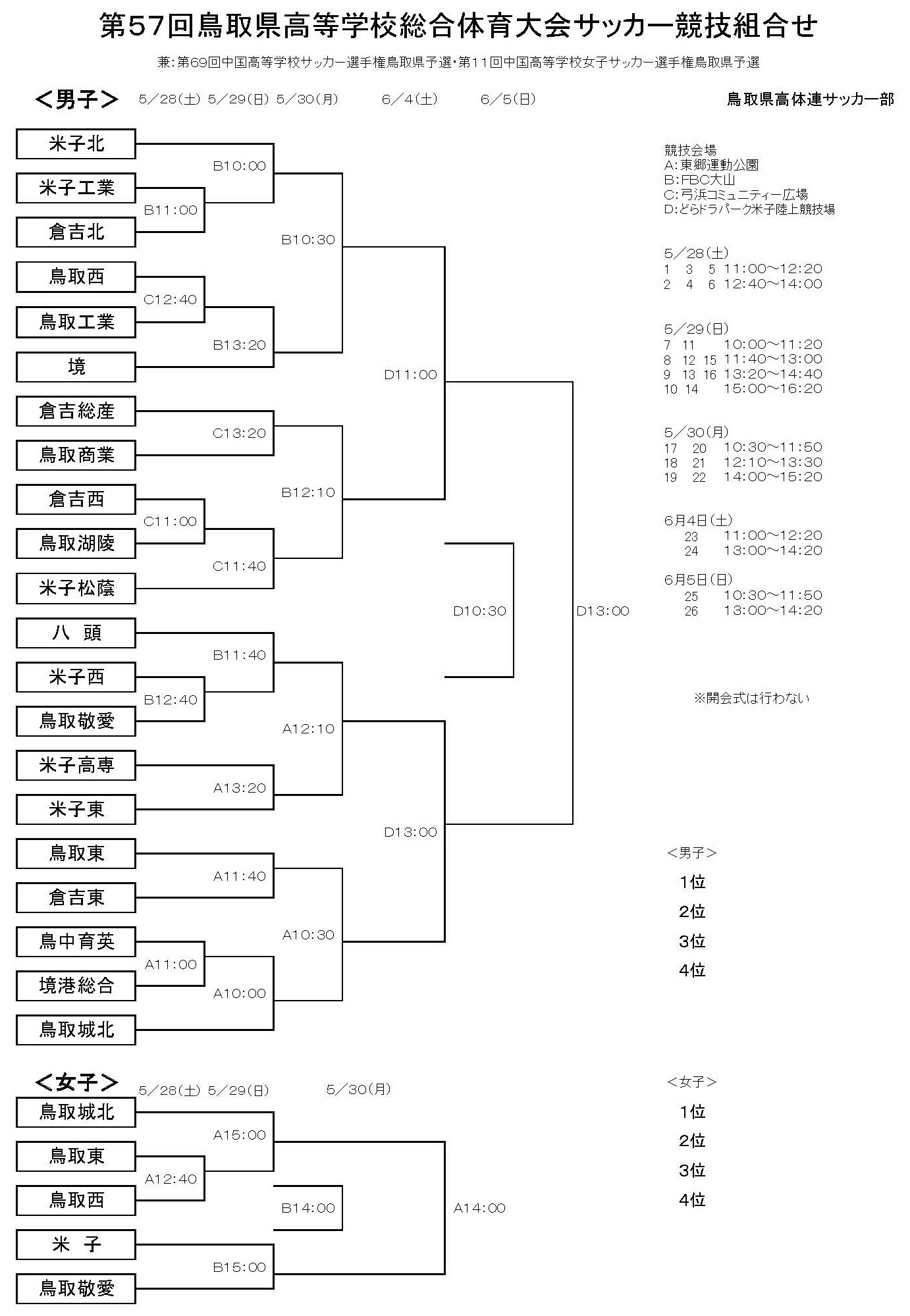 第57回鳥取県高等学校総合体育大会サッカー競技組合せ

兼:第69回中国高等学校サッカー選手権鳥取県予選・第11回中国高等学校女子サッカー選手権鳥取県予選

<男子> 5/28(土) 5/29(日) 5/30(月) 6/4(土) 6/5(日)

鳥取県高体連サッカー部

米子北
米子工業
倉吉北
鳥取西
鳥取工業
境
倉吉総産
鳥取商業
倉吉西
鳥取湖陵
米子松蔭
八 頭
米子西
鳥取敬愛
米子高専
米子東
鳥取東
倉吉東
鳥中育英
境港総合
鳥取城北

B10:00
B11:00
B10:30
C12:40
B13:20
D11:00
C13:20
B12:10
C11:00
C11:40
D10:30
D13:00
B11:40
B12:40
A12:10
A13:20
D13:00
A11:40
A10:30
A11:00
A10:00

競技会場
A:東郷運動公園
B:FBC大山
C:弓浜コミュニティー広場
D:どらドラパーク米子陸上競技場

5/28(土)
1 3 5 11:00~12:20
2 4 6 12:40~14:00

5/29(日)
7 11 10:00~11:20
8 12 15 11:40~13:00
9 13 16 13:20~14:40
10 14 15:00~16:20

5/30(月)
17 20 10:30~11:50
18 21 12:10~13:30
19 22 14:00~15:20

6月4日(土)
23 11:00~12:20
24 13:00~14:20

6月5日(日)
25 10:30~11:50
26 13:00~14:20

※開会式は行わない

<男子>
1位
2位
3位
4位

<女子> 5/28(土) 5/29(日) 5/30(月)

鳥取城北
鳥取東
鳥取西
米 子
鳥取敬愛

A15:00
A12:40
B14:00
A14:00
B15:00

<女子>
1位
2位
3位
4位